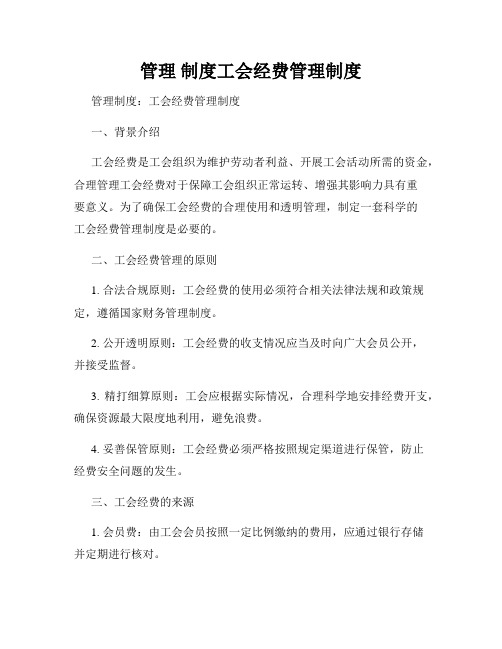 管理 制度工会经费管理制度

管理制度：工会经费管理制度

一、背景介绍

工会经费是工会组织为维护劳动者利益、开展工会活动所需的资金，合理管理工会经费对于保障工会组织正常运转、增强其影响力具有重要意义。为了确保工会经费的合理使用和透明管理，制定一套科学的工会经费管理制度是必要的。

二、工会经费管理的原则

1. 合法合规原则：工会经费的使用必须符合相关法律法规和政策规定，遵循国家财务管理制度。

2. 公开透明原则：工会经费的收支情况应当及时向广大会员公开，并接受监督。

3. 精打细算原则：工会应根据实际情况，合理科学地安排经费开支，确保资源最大限度地利用，避免浪费。

4. 妥善保管原则：工会经费必须严格按照规定渠道进行保管，防止经费安全问题的发生。

三、工会经费的来源

1. 会员费：由工会会员按照一定比例缴纳的费用，应通过银行存储并定期进行核对。